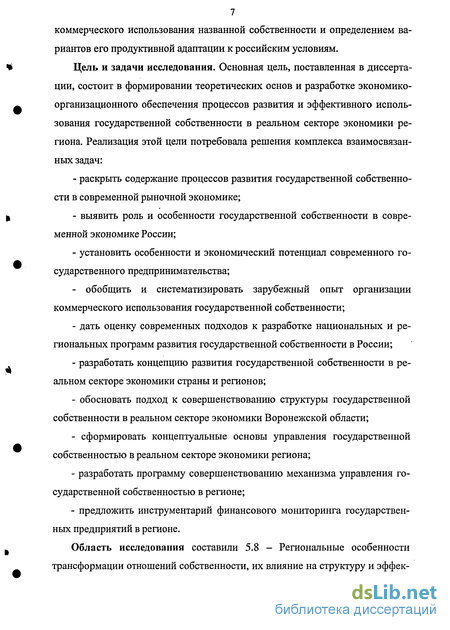 7

коммерческого использования названной собственности и определением вариантов его продуктивной адаптации к российским условиям.

**Цель и задачи исследования.** Основная цель, поставленная в диссертации, состоит в формировании теоретических основ и разработке экономико-организационного обеспечения процессов развития и эффективного использования государственной собственности в реальном секторе экономики региона. Реализация этой цели потребовала решения комплекса взаимосвязанных задач:

- раскрыть содержание процессов развития государственной собственности в современной рыночной экономике;

- выявить роль и особенности государственной собственности в современной экономике России;

- установить особенности и экономический потенциал современного государственного предпринимательства;

- обобщить и систематизировать зарубежный опыт организации коммерческого использования государственной собственности;

- дать оценку современных подходов к разработке национальных и региональных программ развития государственной собственности в России;

- разработать концепцию развития государственной собственности в реальном секторе экономики страны и регионов;

- обосновать подход к совершенствованию структуры государственной собственности в реальном секторе экономики Воронежской области;

- сформировать концептуальные основы управления государственной собственностью в реальном секторе экономики региона;

- разработать программу совершенствованию механизма управления государственной собственностью в регионе;

- предложить инструментарий финансового мониторинга государственных предприятий в регионе.

**Область исследования** составили 5.8 – Региональные особенности трансформации отношений собственности, их влияние на структуру и эффек-

dsLib.net
библиотека диссертаций